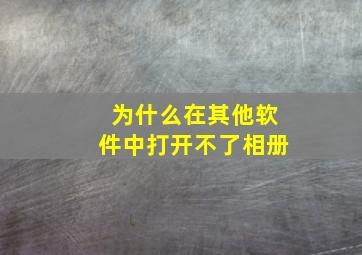 为什么在其他软件中打开不了相册